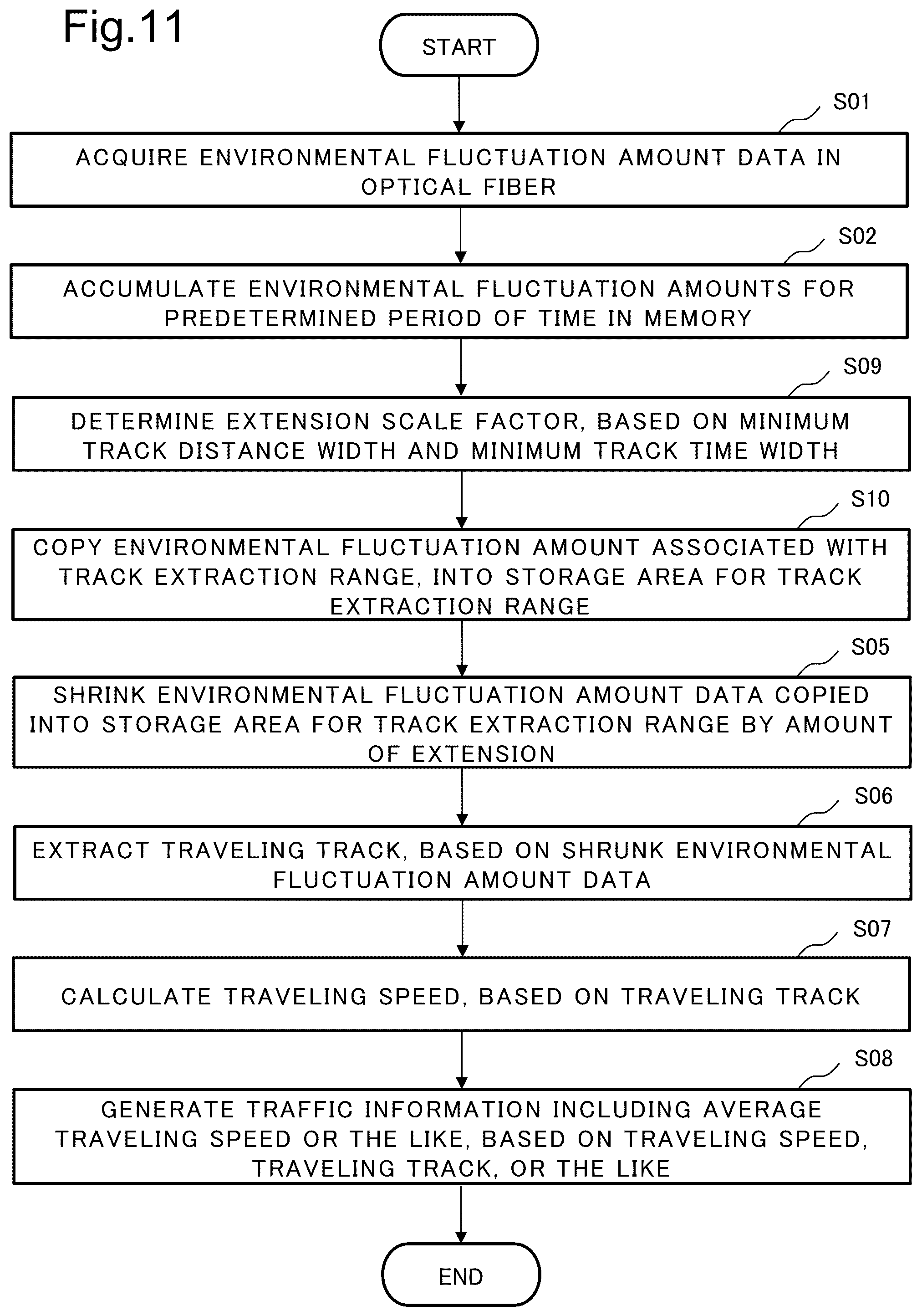 Fig.11

START

S01

ACQUIRE ENVIRONMENTAL FLUCTUATION AMOUNT DATA IN OPTICAL FIBER

S02

ACCUMULATE ENVIRONMENTAL FLUCTUATION AMOUNTS FOR PREDETERMINED PERIOD OF TIME IN MEMORY

S09

DETERMINE EXTENSION SCALE FACTOR, BASED ON MINIMUM TRACK DISTANCE WIDTH AND MINIMUM TRACK TIME WIDTH

S10

COPY ENVIRONMENTAL FLUCTUATION AMOUNT ASSOCIATED WITH TRACK EXTRACTION RANGE, INTO STORAGE AREA FOR TRACK EXTRACTION RANGE

S05

SHRINK ENVIRONMENTAL FLUCTUATION AMOUNT DATA COPIED INTO STORAGE AREA FOR TRACK EXTRACTION RANGE BY AMOUNT OF EXTENSION

S06

EXTRACT TRAVELING TRACK, BASED ON SHRUNK ENVIRONMENTAL FLUCTUATION AMOUNT DATA

S07

CALCULATE TRAVELING SPEED, BASED ON TRAVELING TRACK

S08

GENERATE TRAFFIC INFORMATION INCLUDING AVERAGE TRAVELING SPEED OR THE LIKE, BASED ON TRAVELING SPEED, TRAVELING TRACK, OR THE LIKE

END